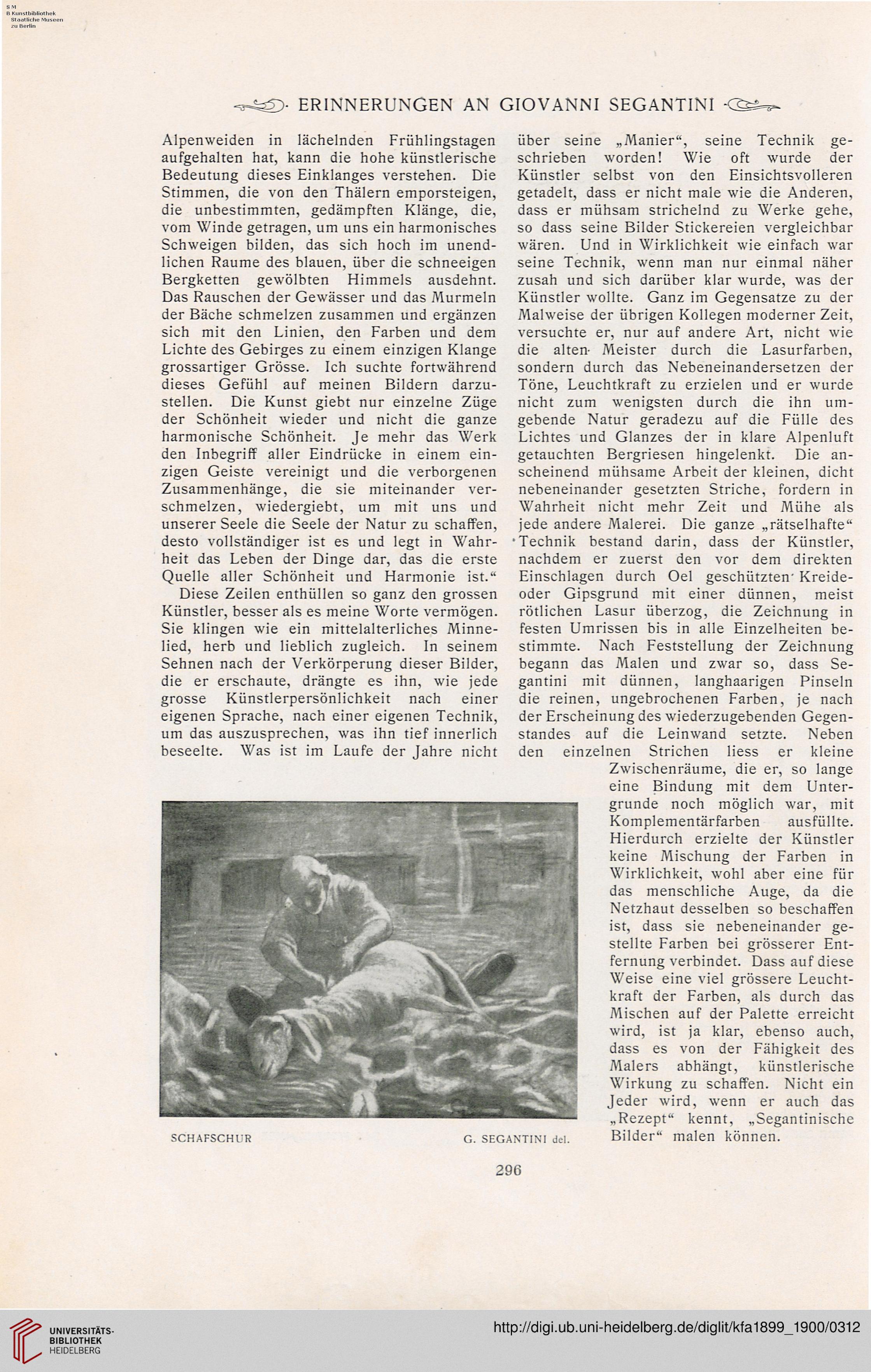 S M
B Kunstbibliothek
Staatliche Museen
zu Berlin

ERINNERUNGEN AN GIOVANNI SEGANTINI

Alpenweiden in lächelnden Frühlingstagen aufgehalten hat, kann die hohe künstlerische Bedeutung dieses Einklanges verstehen. Die Stimmen, die von den Thälern emporsteigen, die unbestimmten, gedämpften Klänge, die, vom Winde getragen, um uns ein harmonisches Schweigen bilden, das sich hoch im unendlichen Raume des blauen, über die schneeigen Bergketten gewölbten Himmels ausdehnt. Das Rauschen der Gewässer und das Murmeln der Bäche schmelzen zusammen und ergänzen sich mit den Linien, den Farben und dem Lichte des Gebirges zu einem einzigen Klange grossartiger Grösse. Ich suchte fortwährend dieses Gefühl auf meinen Bildern darzustellen. Die Kunst giebt nur einzelne Züge der Schönheit wieder und nicht die ganze harmonische Schönheit. Je mehr das Werk den Inbegriff aller Eindrücke in einem einzigen Geiste vereinigt und die verborgenen Zusammenhänge, die sie miteinander verschmelzen, wiedergiebt, um mit uns und unserer Seele die Seele der Natur zu schaffen, desto vollständiger ist es und legt in Wahrheit das Leben der Dinge dar, das die erste Quelle aller Schönheit und Harmonie ist.“

Diese Zeilen enthüllen so ganz den grossen Künstler, besser als es meine Worte vermögen. Sie klingen wie ein mittelalterliches Minnelied, herb und lieblich zugleich. In seinem Sehnen nach der Verkörperung dieser Bilder, die er erschaute, drängte es ihn, wie jede grosse Künstlerpersönlichkeit nach einer eigenen Sprache, nach einer eigenen Technik, um das auszusprechen, was ihn tief innerlich beseelte. Was ist im Laufe der Jahre nicht über seine „Manier“, seine Technik geschrieben worden! Wie oft wurde der Künstler selbst von den Einsichtsvolleren getadelt, dass er nicht male wie die Anderen, dass er mühsam strichelnd zu Werke gehe, so dass seine Bilder Stickereien vergleichbar wären. Und in Wirklichkeit wie einfach war seine Technik, wenn man nur einmal näher zusah und sich darüber klar wurde, was der Künstler wollte. Ganz im Gegensatze zu der Malweise der übrigen Kollegen moderner Zeit, versuchte er, nur auf andere Art, nicht wie die alten Meister durch die Lasurfarben, sondern durch das Nebeneinandersetzen der Töne, Leuchtkraft zu erzielen und er wurde nicht zum wenigsten durch die ihn umgebende Natur geradezu auf die Fülle des Lichtes und Glanzes der in klare Alpenluft getauchten Bergriesen hingelenkt. Die anscheinend mühsame Arbeit der kleinen, dicht nebeneinander gesetzten Striche, fordern in Wahrheit nicht mehr Zeit und Mühe als jede andere Malerei. Die ganze „rätselhafte“ Technik bestand darin, dass der Künstler, nachdem er zuerst den vor dem direkten Einschlagen durch Oel geschützten Kreide- oder Gipsgrund mit einer dünnen, meist rötlichen Lasur überzog, die Zeichnung in festen Umrissen bis in alle Einzelheiten bestimmte. Nach Feststellung der Zeichnung begann das Malen und zwar so, dass Segantini mit dünnen, langhaarigen Pinseln die reinen, ungebrochenen Farben, je nach der Erscheinung des wiederzugebenden Gegenstandes auf die Leinwand setzte. Neben den einzelnen Strichen liess er kleine Zwischenräume, die er, so lange eine Bindung mit dem Untergrunde noch möglich war, mit Komplementärfarben ausfüllte. Hierdurch erzielte der Künstler keine Mischung der Farben in Wirklichkeit, wohl aber eine für das menschliche Auge, da die Netzhaut desselben so beschaffen ist, dass sie nebeneinander gestellte Farben bei grösserer Entfernung verbindet. Dass auf diese Weise eine viel grössere Leuchtkraft der Farben, als durch das Mischen auf der Palette erreicht wird, ist ja klar, ebenso auch, dass es von der Fähigkeit des Malers abhängt, künstlerische Wirkung zu schaffen. Nicht ein Jeder wird, wenn er auch das „Rezept“ kennt, „Segantinische Bilder“ malen können.

SCHAFSCHUR G. SEGANTINI del.

296

UNIVERSITÄTS-BIBLIOTHEK HEIDELBERG
http://digi.ub.uni-heidelberg.de/diglit/kfa1899_1900/0312